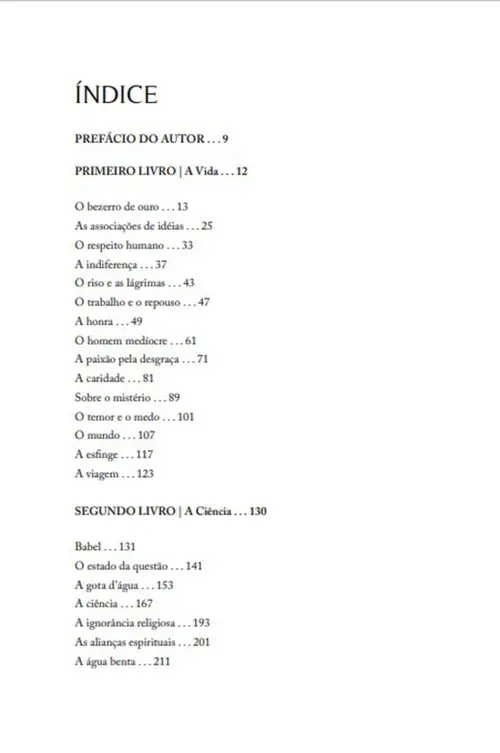 ÍNDICE

PREFÁCIO DO AUTOR . . . 9

PRIMEIRO LIVRO | A Vida . . . 12

O bezerro de ouro . . . 13
As associações de idéias . . . 25
O respeito humano . . . 33
A indiferença . . . 37
O riso e as lágrimas . . . 43
O trabalho e o repouso . . . 47
A honra . . . 49
O homem medíocre . . . 61
A paixão pela desgraça . . . 71
A caridade . . . 81
Sobre o mistério . . . 89
O temor e o medo . . . 101
O mundo . . . 107
A esfinge . . . 117
A viagem . . . 123

SEGUNDO LIVRO | A Ciência . . . 130

Babel . . . 131
O estado da questão . . . 141
A gota d'água . . . 153
A ciência . . . 167
A ignorância religiosa . . . 193
As alianças espirituais . . . 201
A água benta . . . 211